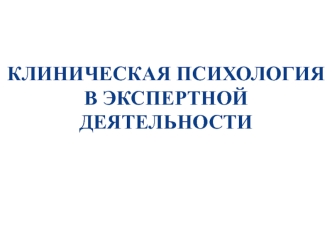 КЛИНИЧЕСКАЯ ПСИХОЛОГИЯ В ЭКСПЕРТНОЙ ДЕЯТЕЛЬНОСТИ